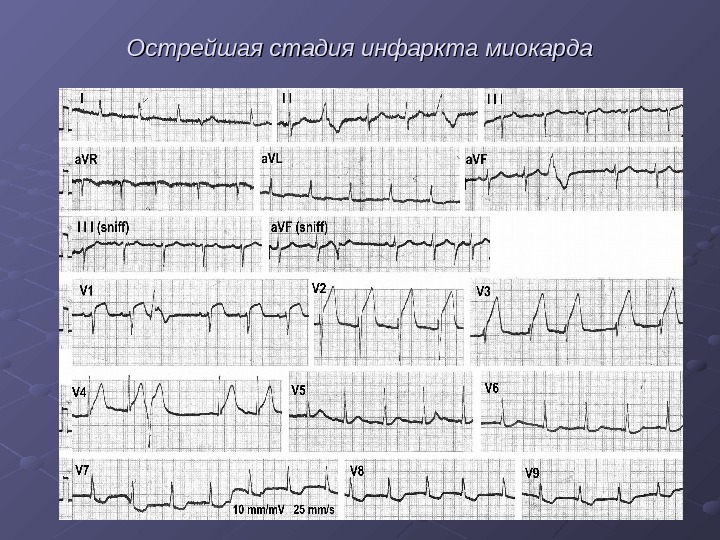 Острейшая стадия инфаркта миокарда

I

I I

I I I

aVR

aVL

aVF

I I I (sniff)

aVF (sniff)

V1

V2

V3

V4

V5

V6

V7

10 mm/mV 25 mm/s

V8

V9